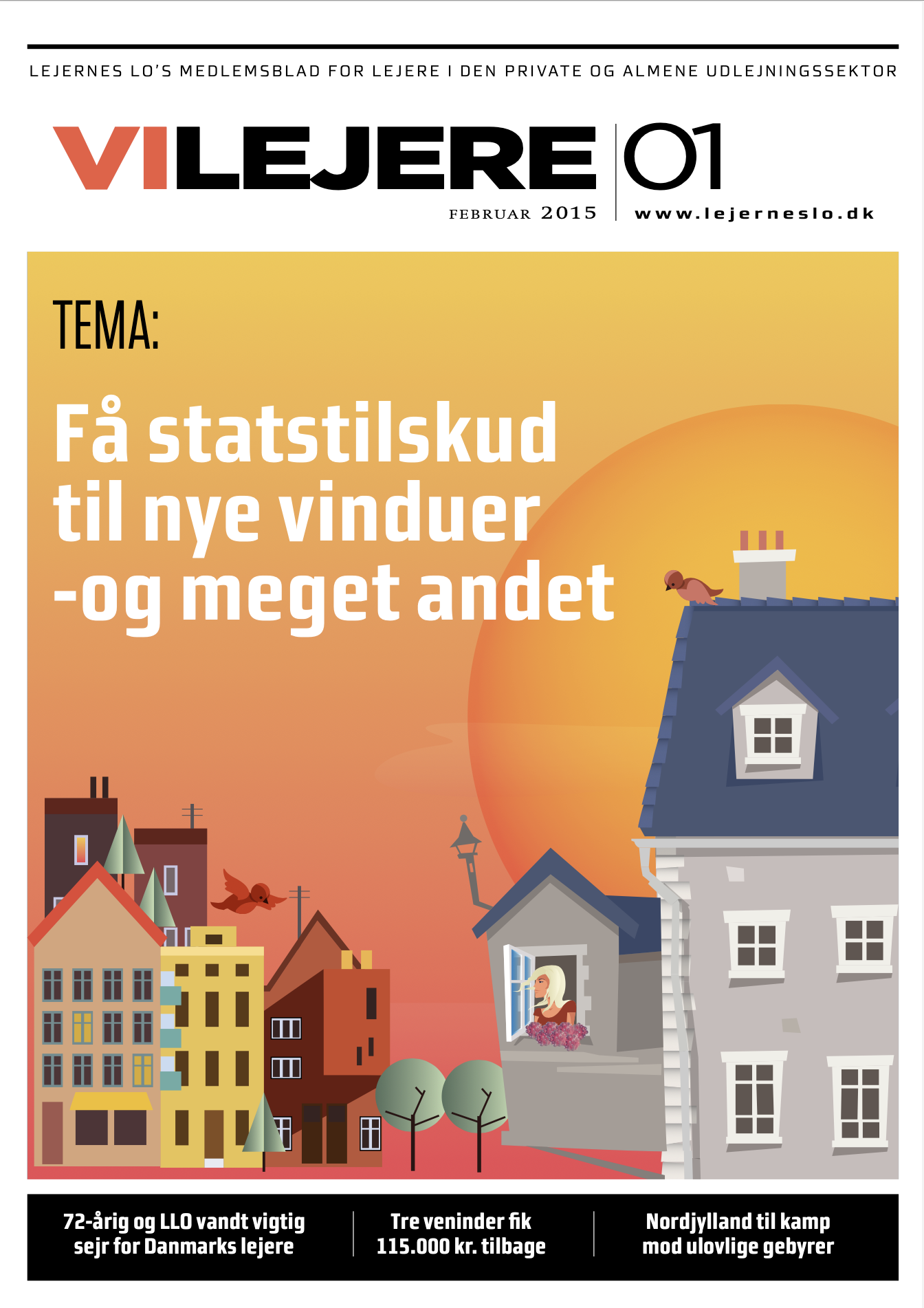 LEJERNES LO'S MEDLEMSBLAD FOR LEJERE I DEN PRIVATE OG ALMENE UDLEJNINGSSEKTOR

VILEJERE 01

FEBRUAR 2015

www.lejerneslo.dk

TEMA:

Få statstilskud til nye vinduer -og meget andet

72-årig og LLO vandt vigtig sejr for Danmarks lejere

Tre veninder fik 115.000 kr. tilbage

Nordjylland til kamp mod ulovlige gebyrer